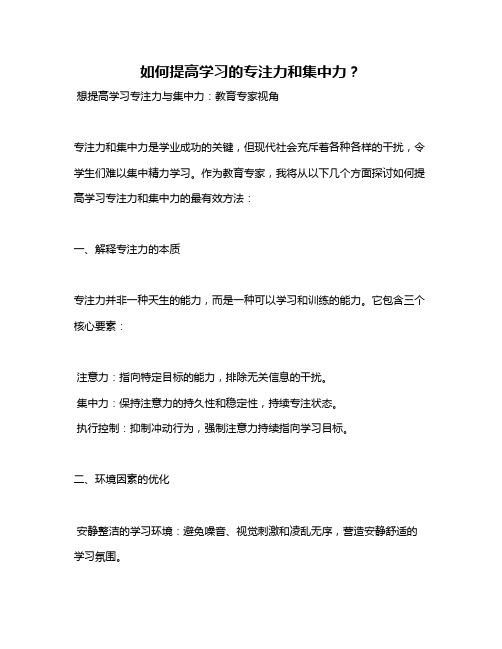 如何提高学习的专注力和集中力？

想提高学习专注力与集中力：教育专家视角

专注力和集中力是学业成功的关键，但现代社会充斥着各种各样的干扰，令学生们难以集中精力学习。作为教育专家，我将从以下几个方面探讨如何提高学习专注力和集中力的最有效方法：

一、解释专注力的本质

专注力并非一种天生的能力，而是一种可以学习和训练的能力。它包含三个核心要素：

注意力：指向特定目标的能力，排除无关信息的干扰。

集中力：保持注意力的持久性和稳定性，持续专注状态。

执行控制：抑制冲动行为，强制注意力持续指向学习目标。

二、环境因素的优化

安静整洁的学习环境：避免噪音、视觉刺激和凌乱无序，营造安静舒适的学习氛围。